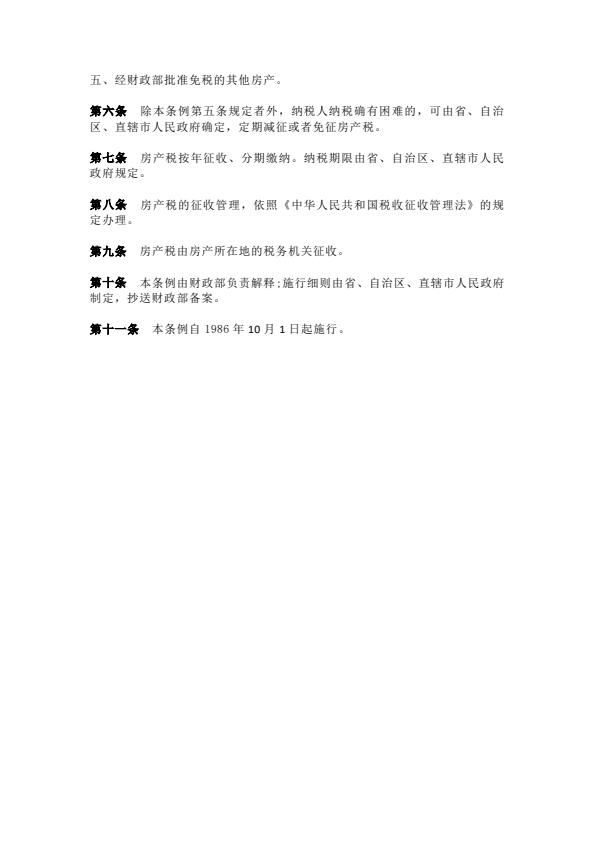 五、经财政部批准免税的其他房产。

第六条　除本条例第五条规定者外，纳税人纳税确有困难的，可由省、自治区、直辖市人民政府确定，定期减征或者免征房产税。

第七条　房产税按年征收、分期缴纳。纳税期限由省、自治区、直辖市人民政府规定。

第八条　房产税的征收管理，依照《中华人民共和国税收征收管理法》的规定办理。

第九条　房产税由房产所在地的税务机关征收。

第十条　本条例由财政部负责解释;施行细则由省、自治区、直辖市人民政府制定，抄送财政部备案。

第十一条　本条例自 1986 年 10 月 1 日起施行。